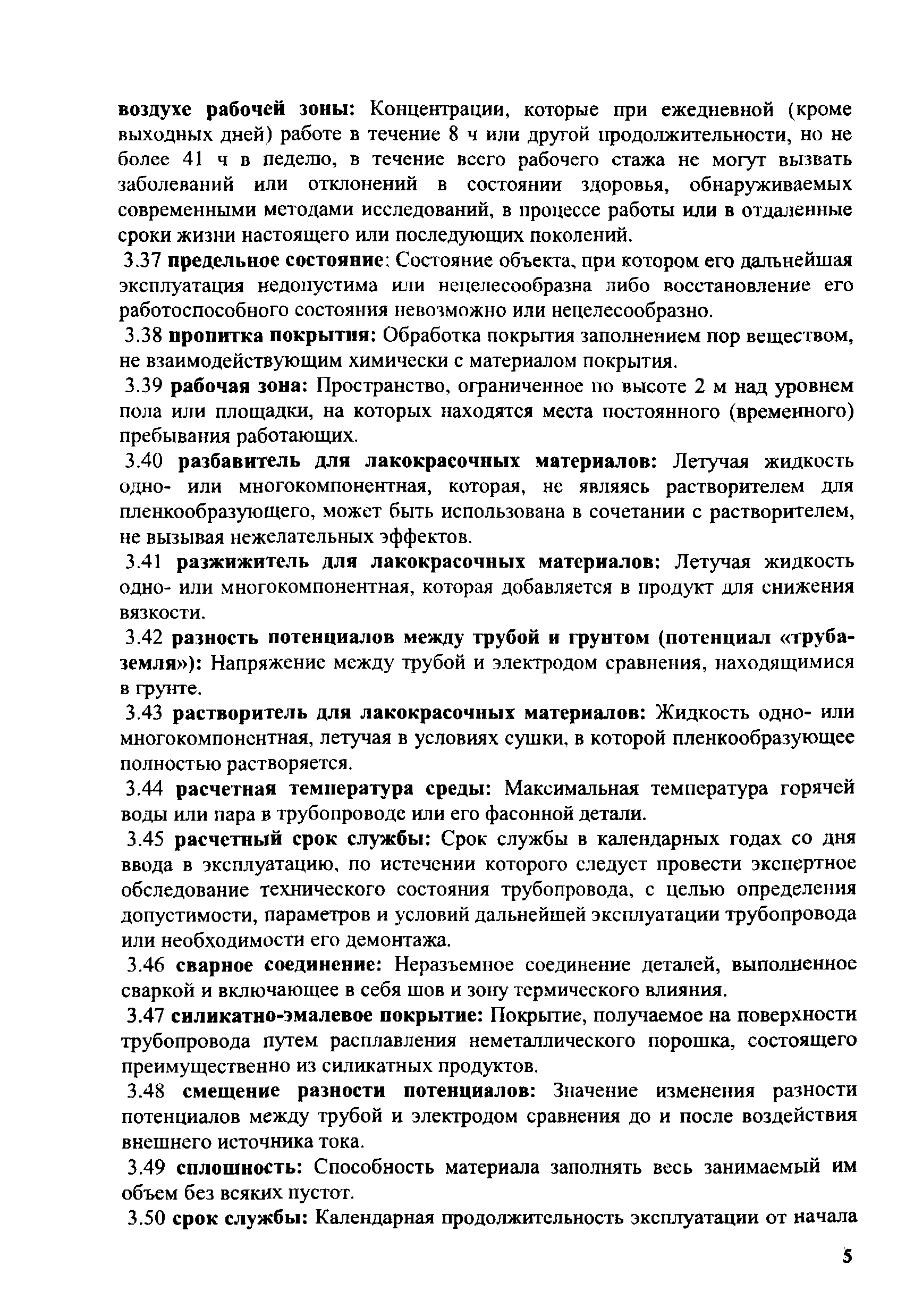 воздухе рабочей зоны: Концентрации, которые при ежедневной (кроме выходных дней) работе в течение 8 ч или другой продолжительности, но не более 41 ч в неделю, в течение всего рабочего стажа не могут вызвать заболеваний или отклонений в состоянии здоровья, обнаруживаемых современными методами исследований, в процессе работы или в отдаленные сроки жизни настоящего или последующих поколений.

3.37 предельное состояние: Состояние объекта, при котором его дальнейшая эксплуатация недопустима или нецелесообразна либо восстановление его работоспособного состояния невозможно или нецелесообразно.

3.38 пропитка покрытия: Обработка покрытия заполнением пор веществом, не взаимодействующим химически с материалом покрытия.

3.39 рабочая зона: Пространство, ограниченное по высоте 2 м над уровнем пола или площадки, на которых находятся места постоянного (временного) пребывания работающих.

3.40 разбавитель для лакокрасочных материалов: Летучая жидкость одно- или многокомпонентная, которая, не являясь растворителем для пленкообразующего, может быть использована в сочетании с растворителем, не вызывая нежелательных эффектов.

3.41 разжижитель для лакокрасочных материалов: Летучая жидкость одно- или многокомпонентная, которая добавляется в продукт для снижения вязкости.

3.42 разность потенциалов между трубой и грунтом (потенциал «труба-земля»): Напряжение между трубой и электродом сравнения, находящимися в грунте.

3.43 растворитель для лакокрасочных материалов: Жидкость одно- или многокомпонентная, летучая в условиях сушки, в которой пленкообразующее полностью растворяется.

3.44 расчетная температура среды: Максимальная температура горячей воды или пара в трубопроводе или его фасонной детали.

3.45 расчетный срок службы: Срок службы в календарных годах со дня ввода в эксплуатацию, по истечении которого следует провести экспертное обследование технического состояния трубопровода, с целью определения допустимости, параметров и условий дальнейшей эксплуатации трубопровода или необходимости его демонтажа.

3.46 сварное соединение: Неразъемное соединение деталей, выполненное сваркой и включающее в себя шов и зону термического влияния.

3.47 силикатно-эмалевое покрытие: Покрытие, получаемое на поверхности трубопровода путем расплавления неметаллического порошка, состоящего преимущественно из силикатных продуктов.

3.48 смещение разности потенциалов: Значение изменения разности потенциалов между трубой и электродом сравнения до и после воздействия внешнего источника тока.

3.49 сплошность: Способность материала заполнять весь занимаемый им объем без всяких пустот.

3.50 срок службы: Календарная продолжительность эксплуатации от начала

5